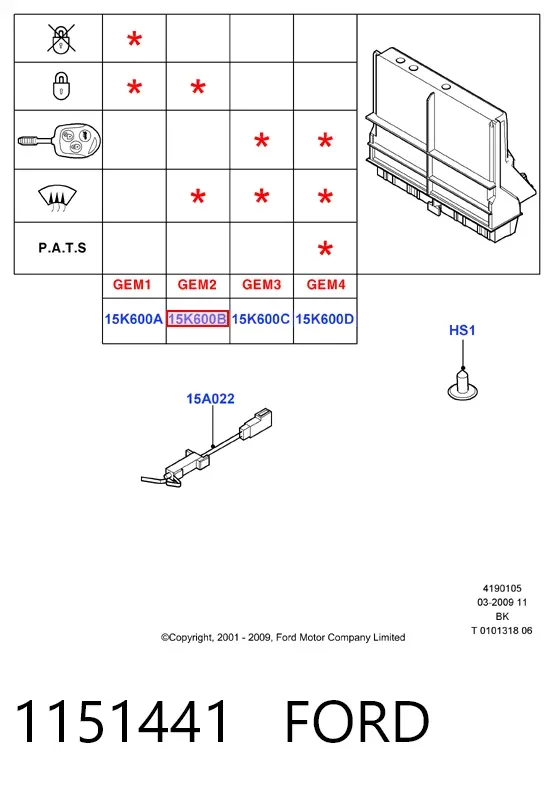 | | | | | |
|---|---|---|---|---|
| | * | | | |
| | * | * | | |
| | | | * | * |
| | | * | * | * |
| P.A.T.S | | | | * |
| | GEM1 | GEM2 | GEM3 | GEM4 |
| | 15K600A | 15K600B | 15K600C | 15K600D |

HS1

15A022

4190105
03-2009 11
BK
T 0101318 06

©Copyright, 2001 - 2009, Ford Motor Company Limited

1151441 FORD